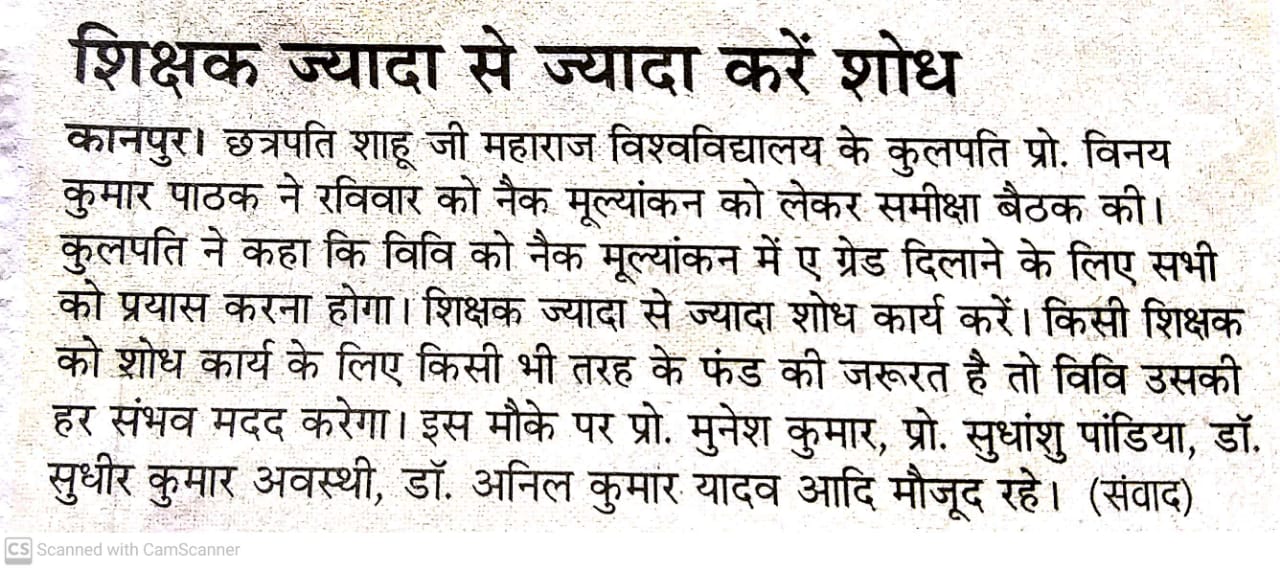 शिक्षक ज्यादा से ज्यादा करें शोध

कानपुर। छत्रपति शाहू जी महाराज विश्वविद्यालय के कुलपति प्रो. विनय कुमार पाठक ने रविवार को नैक मूल्यांकन को लेकर समीक्षा बैठक की। कुलपति ने कहा कि विवि को नैक मूल्यांकन में ए ग्रेड दिलाने के लिए सभी को प्रयास करना होगा। शिक्षक ज्यादा से ज्यादा शोध कार्य करें। किसी शिक्षक को शोध कार्य के लिए किसी भी तरह के फंड की जरूरत है तो विवि उसकी हर संभव मदद करेगा। इस मौके पर प्रो. मुनेश कुमार, प्रो. सुधांशु पांडिया, डॉ. सुधीर कुमार अवस्थी, डॉ. अनिल कुमार यादव आदि मौजूद रहे। (संवाद)

CS Scanned with CamScanner